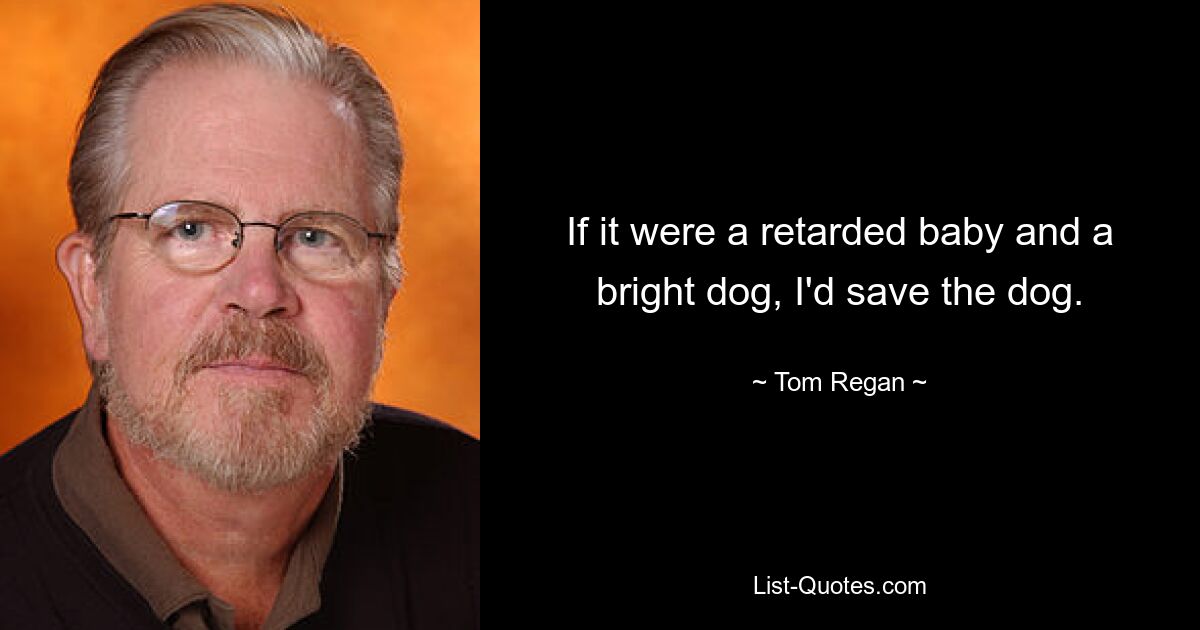 If it were a retarded baby and a bright dog, I'd save the dog.

~ Tom Regan ~

List-Quotes.com